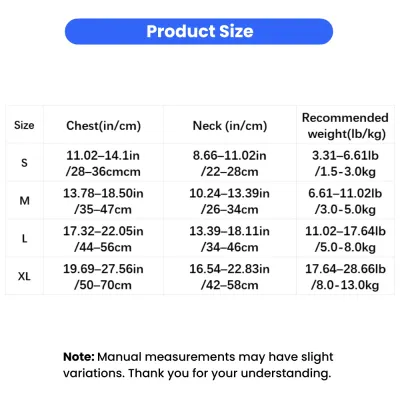 Product Size

| Size | Chest(in/cm) | Neck (in/cm) | Recommended weight(lb/kg) |
|---|---|---|---|
| S | 11.02–14.1in /28–36cmcm | 8.66–11.02in /22–28cm | 3.31–6.61lb /1.5-3.0kg |
| M | 13.78–18.50in /35–47cm | 10.24–13.39in /26–34cm | 6.61–11.02lb /3.0-5.0kg |
| L | 17.32–22.05in /44–56cm | 13.39–18.11in /34–46cm | 11.02–17.64lb /5.0-8.0kg |
| XL | 19.69–27.56in /50–70cm | 16.54–22.83in /42–58cm | 17.64–28.66lb /8.0-13.0kg |

Note: Manual measurements may have slight variations. Thank you for your understanding.